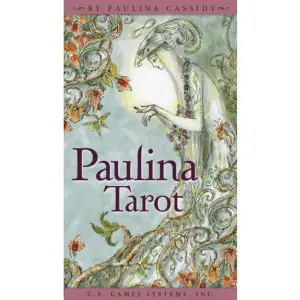 BY PAULINA CASSIDY

Paulina
Tarot

U.S. GAMES SYSTEMS, INC.